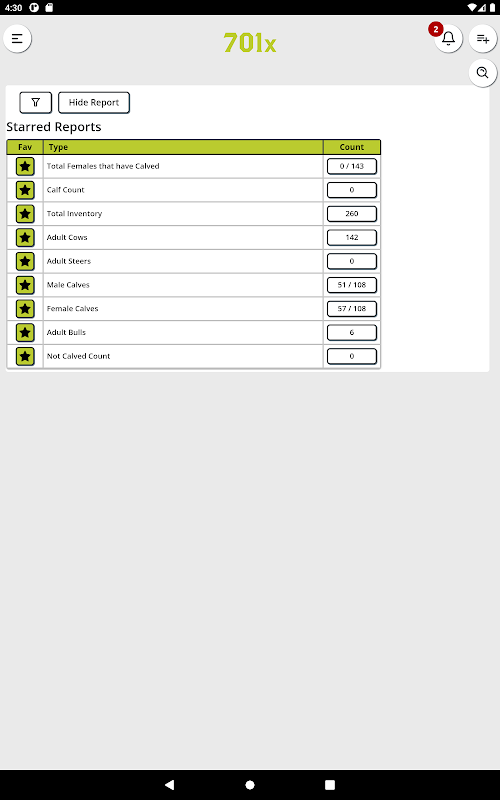 4:30

701x

2

Hide Report

Starred Reports

| Fav | Type | Count |
|---|---|---|
| | Total Females that have Calved | 0 / 143 |
| | Calf Count | 0 |
| | Total Inventory | 260 |
| | Adult Cows | 142 |
| | Adult Steers | 0 |
| | Male Calves | 51 / 108 |
| | Female Calves | 57 / 108 |
| | Adult Bulls | 6 |
| | Not Calved Count | 0 |